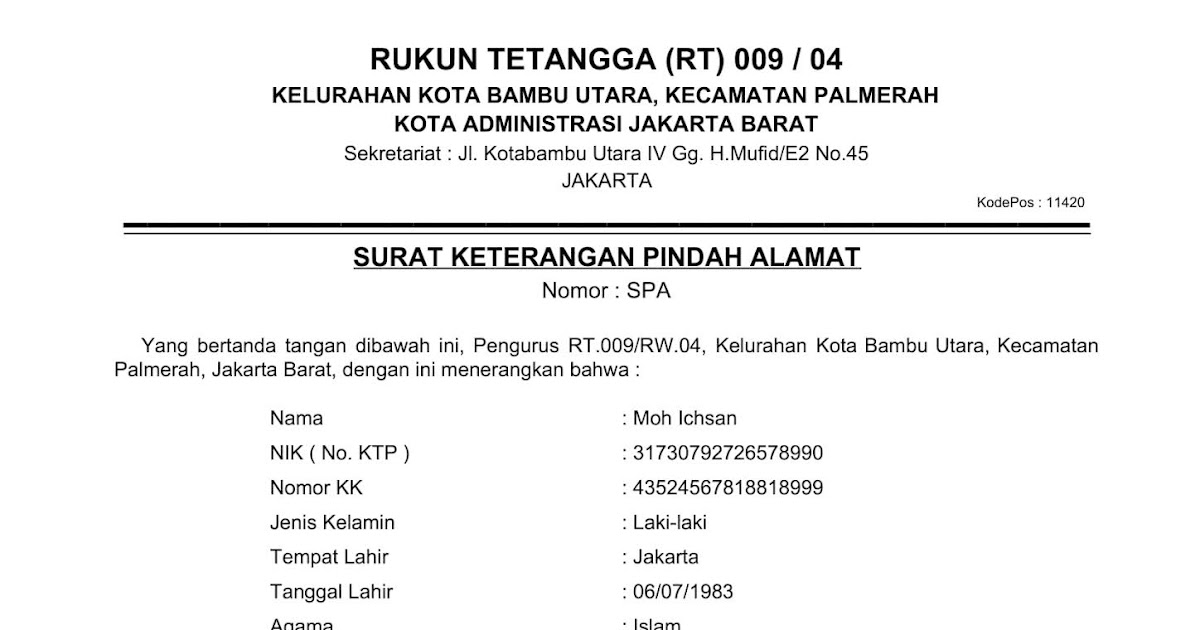 RUKUN TETANGGA (RT) 009 / 04
KELURAHAN KOTA BAMBU UTARA, KECAMATAN PALMERAH
KOTA ADMINISTRASI JAKARTA BARAT
Sekretariat : Jl. Kotabambu Utara IV Gg. H.Mufid/E2 No.45
JAKARTA
KodePos : 11420

SURAT KETERANGAN PINDAH ALAMAT
Nomor : SPA

Yang bertanda tangan dibawah ini, Pengurus RT.009/RW.04, Kelurahan Kota Bambu Utara, Kecamatan Palmerah, Jakarta Barat, dengan ini menerangkan bahwa :

Nama : Moh Ichsan
NIK ( No. KTP ) : 31730792726578990
Nomor KK : 43524567818818999
Jenis Kelamin : Laki-laki
Tempat Lahir : Jakarta
Tanggal Lahir : 06/07/1983
Agama : Islam